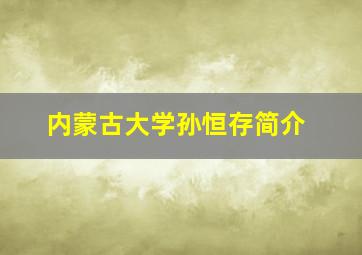 内蒙古大学孙恒存简介